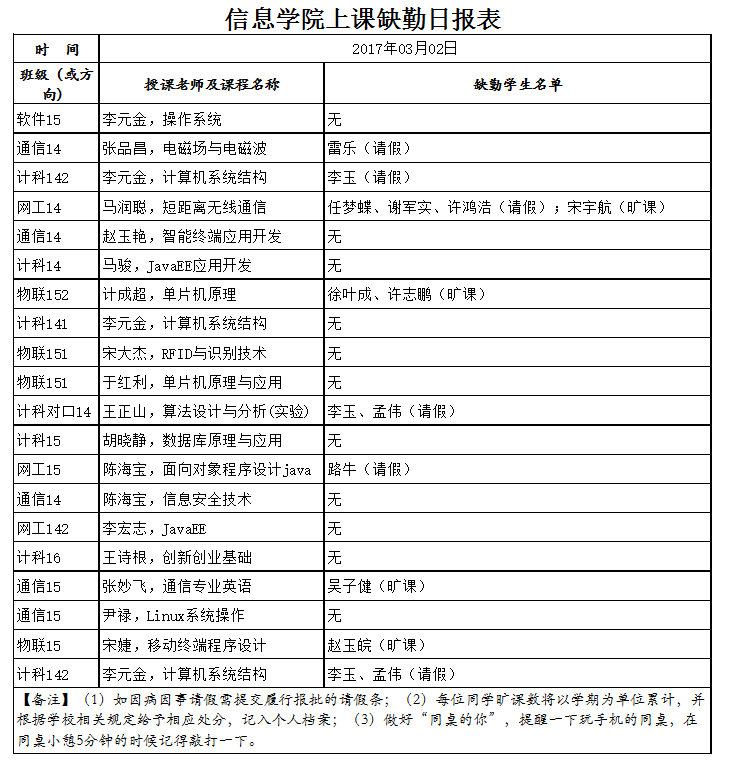 信息学院上课缺勤日报表

| 时　间 | 2017年03月02日 | |
|---|---|---|
| 班级（或方向） | 授课老师及课程名称 | 缺勤学生名单 |
| 软件15 | 李元金，操作系统 | 无 |
| 通信14 | 张品昌，电磁场与电磁波 | 雷乐（请假） |
| 计科142 | 李元金，计算机系统结构 | 李玉（请假） |
| 网工14 | 马润聪，短距离无线通信 | 任梦蝶、谢军实、许鸿浩（请假）；宋宇航（旷课） |
| 通信14 | 赵玉艳，智能终端应用开发 | 无 |
| 计科14 | 马骏，JavaEE应用开发 | 无 |
| 物联152 | 计成超，单片机原理 | 徐叶成、许志鹏（旷课） |
| 计科141 | 李元金，计算机系统结构 | 无 |
| 物联151 | 宋大杰，RFID与识别技术 | 无 |
| 物联151 | 于红利，单片机原理与应用 | 无 |
| 计科对口14 | 王正山，算法设计与分析(实验) | 李玉、孟伟（请假） |
| 计科15 | 胡晓静，数据库原理与应用 | 无 |
| 网工15 | 陈海宝，面向对象程序设计java | 路牛（请假） |
| 通信14 | 陈海宝，信息安全技术 | 无 |
| 网工142 | 李宏志，JavaEE | 无 |
| 计科16 | 王诗根，创新创业基础 | 无 |
| 通信15 | 张妙飞，通信专业英语 | 吴子健（旷课） |
| 通信15 | 尹禄，Linux系统操作 | 无 |
| 物联15 | 宋婕，移动终端程序设计 | 赵玉皖（旷课） |
| 计科142 | 李元金，计算机系统结构 | 李玉、孟伟（请假） |

【备注】（1）如因病因事请假需提交履行报批的请假条；（2）每位同学旷课数将以学期为单位累计，并根据学校相关规定给予相应处分，记入个人档案；（3）做好“同桌的你”，提醒一下玩手机的同桌，在同桌小憩5分钟的时候记得敲打一下。